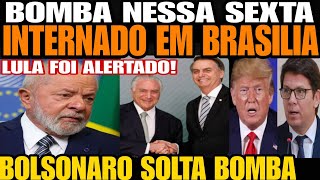 BOMBA NESSA SEXTA
INTERNADO EM BRASILIA
LULA FOI ALERTADO!
BOLSONARO SOLTA BOMBA